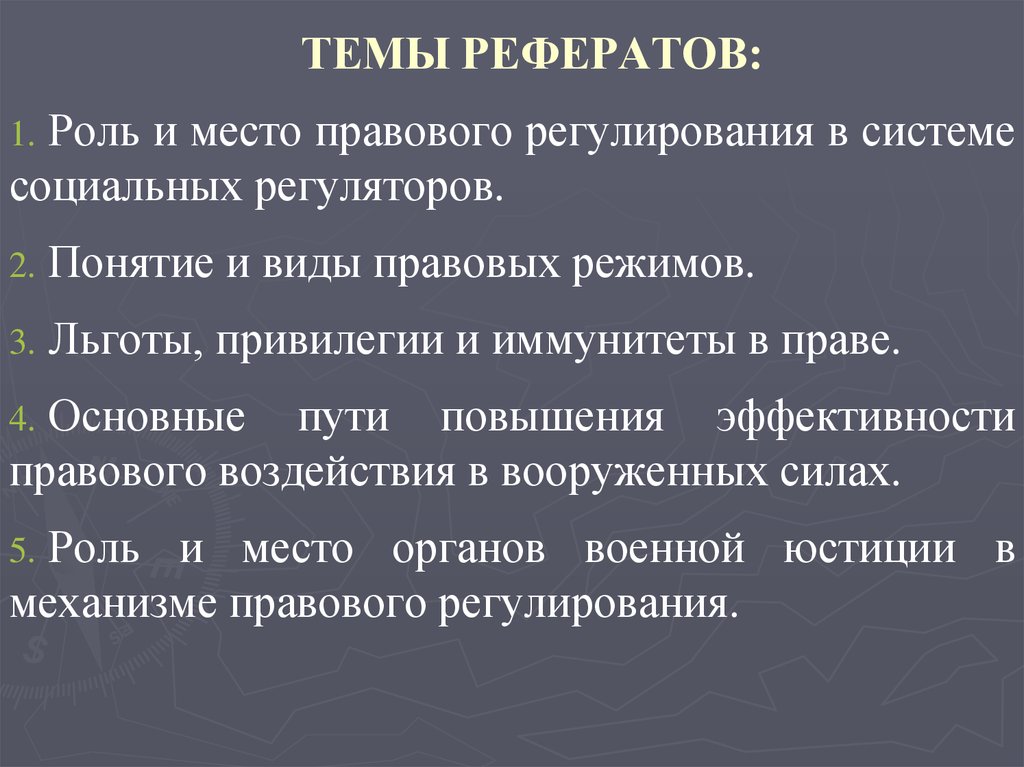 ТЕМЫ РЕФЕРАТОВ:

1. Роль и место правового регулирования в системе социальных регуляторов.

2. Понятие и виды правовых режимов.

3. Льготы, привилегии и иммунитеты в праве.

4. Основные пути повышения эффективности правового воздействия в вооруженных силах.

5. Роль и место органов военной юстиции в механизме правового регулирования.